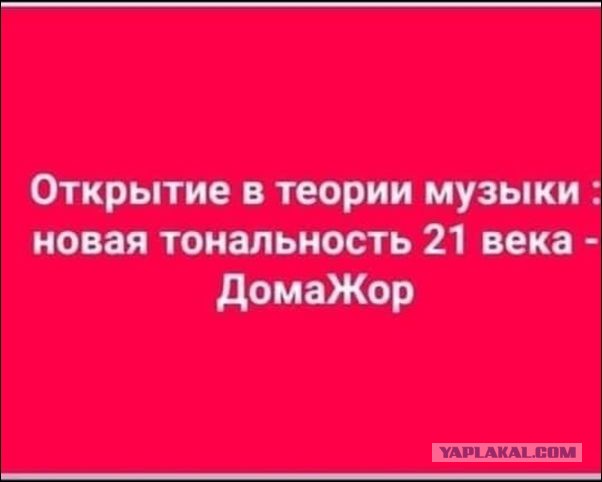 Открытие в теории музыки : новая тональность 21 века - ДомаЖор

YAPLAKAL.COM